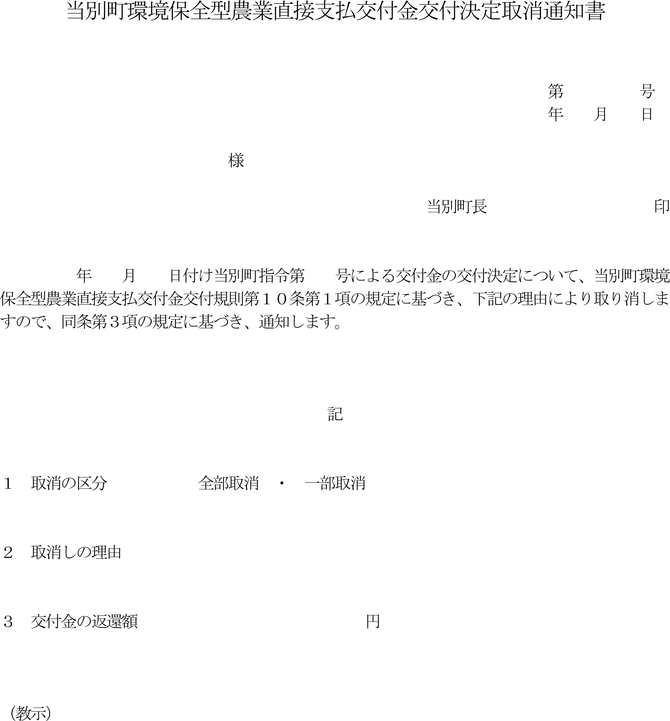 当別町環境保全型農業直接支払交付金交付決定取消通知書

第 号
年 月 日

様

当別町長 印

年 月 日付け当別町指令第 号による交付金の交付決定について、当別町環境保全型農業直接支払交付金交付規則第１０条第１項の規定に基づき、下記の理由により取り消しますので、同条第３項の規定に基づき、通知します。

記

1 取消の区分 全部取消 ・ 一部取消

2 取消しの理由

3 交付金の返還額 円

（教示）